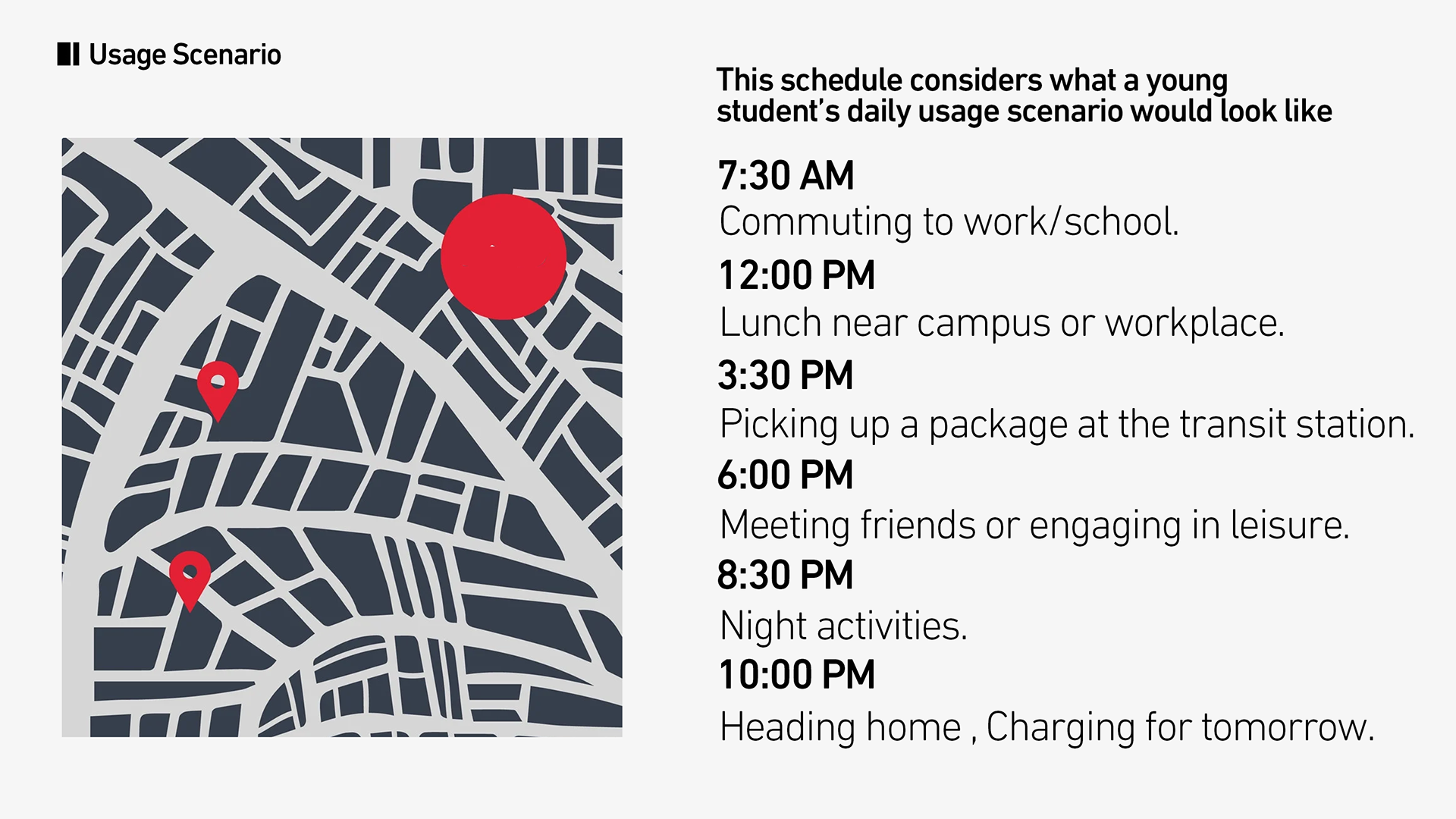 Usage Scenario

This schedule considers what a young student's daily usage scenario would look like

7:30 AM
Commuting to work/school.

12:00 PM
Lunch near campus or workplace.

3:30 PM
Picking up a package at the transit station.

6:00 PM
Meeting friends or engaging in leisure.

8:30 PM
Night activities.

10:00 PM
Heading home , Charging for tomorrow.